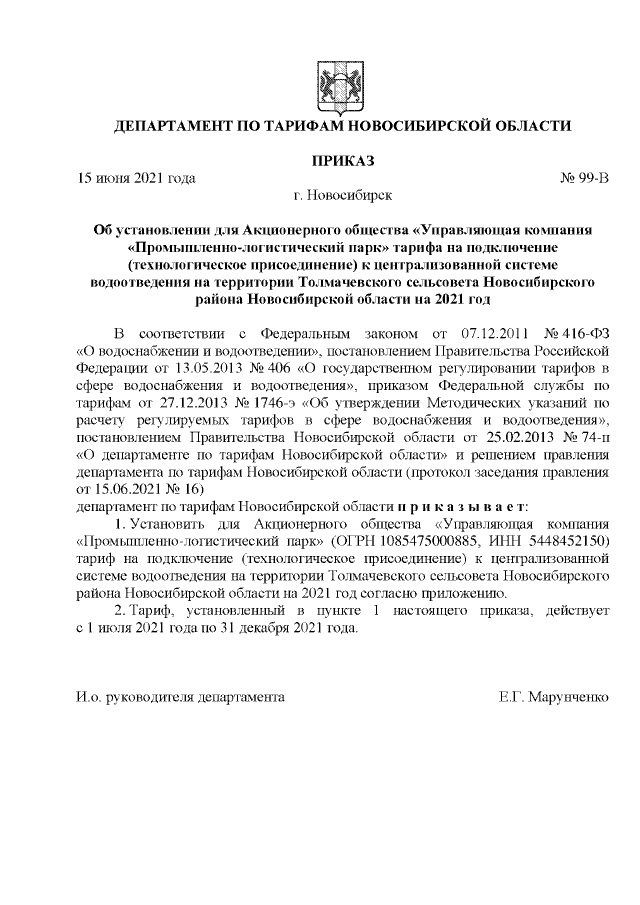 ДЕПАРТАМЕНТ ПО ТАРИФАМ НОВОСИБИРСКОЙ ОБЛАСТИ

ПРИКАЗ

15 июня 2021 года № 99-В

г. Новосибирск

Об установлении для Акционерного общества «Управляющая компания «Промышленно-логистический парк» тарифа на подключение (технологическое присоединение) к централизованной системе водоотведения на территории Толмачевского сельсовета Новосибирского района Новосибирской области на 2021 год

В соответствии с Федеральным законом от 07.12.2011 № 416-ФЗ «О водоснабжении и водоотведении», постановлением Правительства Российской Федерации от 13.05.2013 № 406 «О государственном регулировании тарифов в сфере водоснабжения и водоотведения», приказом Федеральной службы по тарифам от 27.12.2013 № 1746-э «Об утверждении Методических указаний по расчету регулируемых тарифов в сфере водоснабжения и водоотведения», постановлением Правительства Новосибирской области от 25.02.2013 № 74-п «О департаменте по тарифам Новосибирской области» и решением правления департамента по тарифам Новосибирской области (протокол заседания правления от 15.06.2021 № 16)

департамент по тарифам Новосибирской области п р и к а з ы в а е т:

1. Установить для Акционерного общества «Управляющая компания «Промышленно-логистический парк» (ОГРН 1085475000885, ИНН 5448452150) тариф на подключение (технологическое присоединение) к централизованной системе водоотведения на территории Толмачевского сельсовета Новосибирского района Новосибирской области на 2021 год согласно приложению.

2. Тариф, установленный в пункте 1 настоящего приказа, действует с 1 июля 2021 года по 31 декабря 2021 года.

И.о. руководителя департамента Е.Г. Марунченко